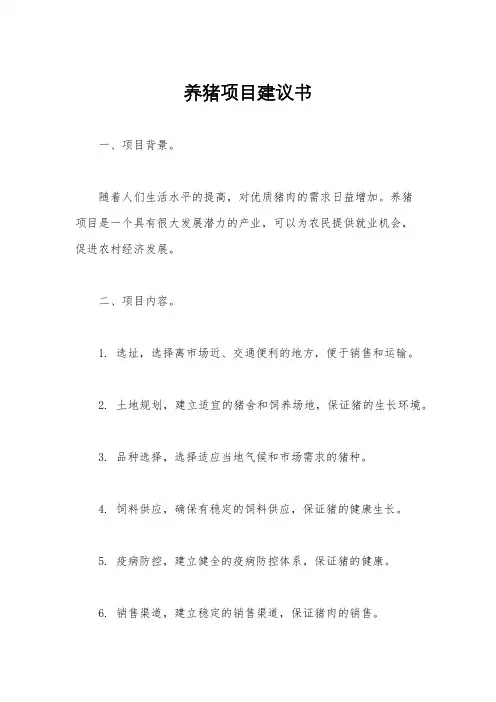 养猪项目建议书

一、项目背景。

随着人们生活水平的提高，对优质猪肉的需求日益增加。养猪项目是一个具有很大发展潜力的产业，可以为农民提供就业机会，促进农村经济发展。

二、项目内容。

1. 选址，选择离市场近、交通便利的地方，便于销售和运输。

2. 土地规划，建立适宜的猪舍和饲养场地，保证猪的生长环境。

3. 品种选择，选择适应当地气候和市场需求的猪种。

4. 饲料供应，确保有稳定的饲料供应，保证猪的健康生长。

5. 疫病防控，建立健全的疫病防控体系，保证猪的健康。

6. 销售渠道，建立稳定的销售渠道，保证猪肉的销售。